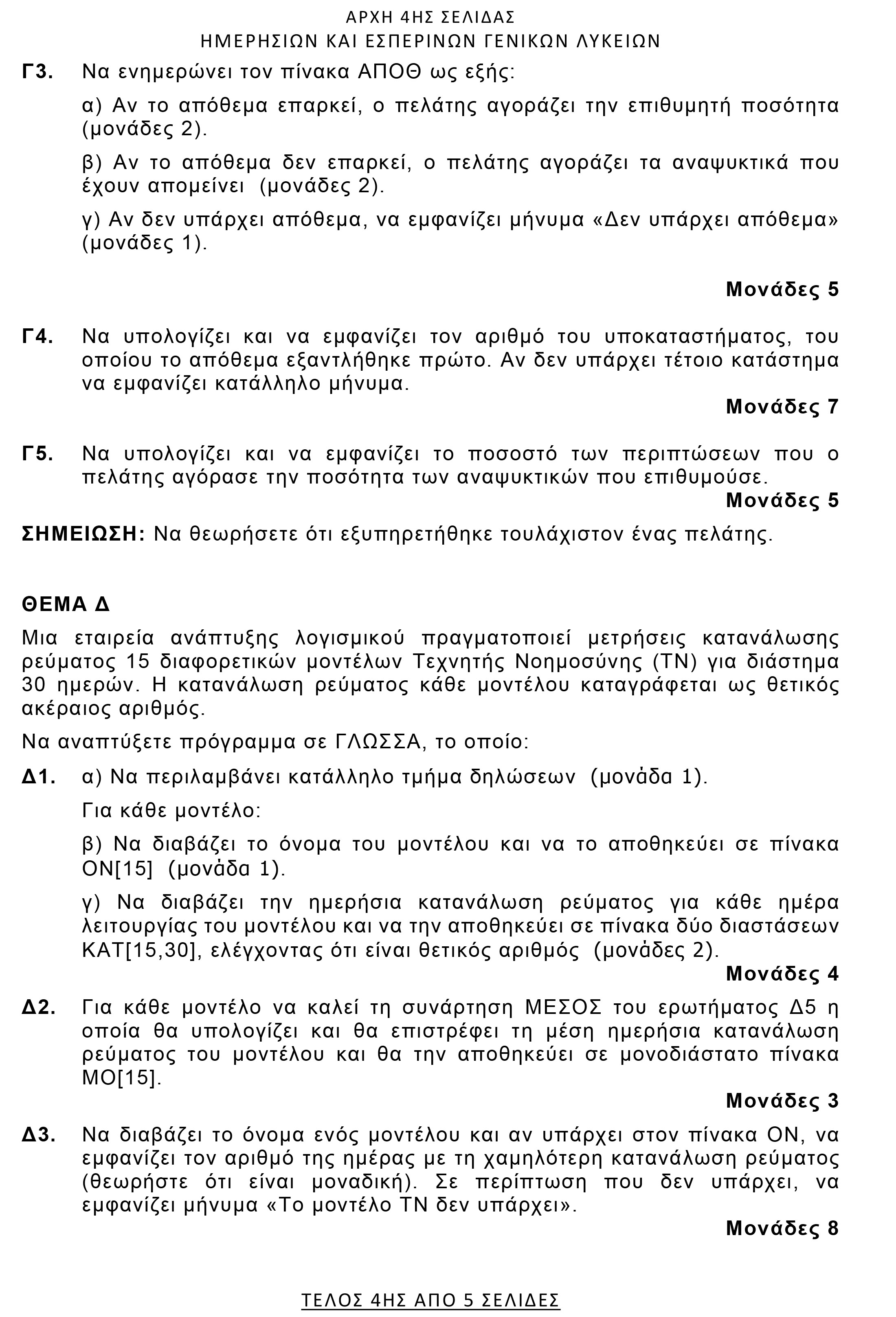 ΑΡΧΗ 4ΗΣ ΣΕΛΙΔΑΣ
ΗΜΕΡΗΣΙΩΝ ΚΑΙ ΕΣΠΕΡΙΝΩΝ ΓΕΝΙΚΩΝ ΛΥΚΕΙΩΝ

Γ3. Να ενημερώνει τον πίνακα ΑΠΟΘ ως εξής:

α) Αν το απόθεμα επαρκεί, ο πελάτης αγοράζει την επιθυμητή ποσότητα (μονάδες 2).

β) Αν το απόθεμα δεν επαρκεί, ο πελάτης αγοράζει τα αναψυκτικά που έχουν απομείνει (μονάδες 2).

γ) Αν δεν υπάρχει απόθεμα, να εμφανίζει μήνυμα «Δεν υπάρχει απόθεμα» (μονάδες 1).

Μονάδες 5

Γ4. Να υπολογίζει και να εμφανίζει τον αριθμό του υποκαταστήματος, του οποίου το απόθεμα εξαντλήθηκε πρώτο. Αν δεν υπάρχει τέτοιο κατάστημα να εμφανίζει κατάλληλο μήνυμα.

Μονάδες 7

Γ5. Να υπολογίζει και να εμφανίζει το ποσοστό των περιπτώσεων που ο πελάτης αγόρασε την ποσότητα των αναψυκτικών που επιθυμούσε.

Μονάδες 5

ΣΗΜΕΙΩΣΗ: Να θεωρήσετε ότι εξυπηρετήθηκε τουλάχιστον ένας πελάτης.

ΘΕΜΑ Δ

Μια εταιρεία ανάπτυξης λογισμικού πραγματοποιεί μετρήσεις κατανάλωσης ρεύματος 15 διαφορετικών μοντέλων Τεχνητής Νοημοσύνης (ΤΝ) για διάστημα 30 ημερών. Η κατανάλωση ρεύματος κάθε μοντέλου καταγράφεται ως θετικός ακέραιος αριθμός.

Να αναπτύξετε πρόγραμμα σε ΓΛΩΣΣΑ, το οποίο:

Δ1. α) Να περιλαμβάνει κατάλληλο τμήμα δηλώσεων (μονάδα 1).

Για κάθε μοντέλο:

β) Να διαβάζει το όνομα του μοντέλου και να το αποθηκεύει σε πίνακα ΟΝ[15] (μονάδα 1).

γ) Να διαβάζει την ημερήσια κατανάλωση ρεύματος για κάθε ημέρα λειτουργίας του μοντέλου και να την αποθηκεύει σε πίνακα δύο διαστάσεων ΚΑΤ[15,30], ελέγχοντας ότι είναι θετικός αριθμός (μονάδες 2).

Μονάδες 4

Δ2. Για κάθε μοντέλο να καλεί τη συνάρτηση ΜΕΣΟΣ του ερωτήματος Δ5 η οποία θα υπολογίζει και θα επιστρέφει τη μέση ημερήσια κατανάλωση ρεύματος του μοντέλου και θα την αποθηκεύει σε μονοδιάστατο πίνακα ΜΟ[15].

Μονάδες 3

Δ3. Να διαβάζει το όνομα ενός μοντέλου και αν υπάρχει στον πίνακα ΟΝ, να εμφανίζει τον αριθμό της ημέρας με τη χαμηλότερη κατανάλωση ρεύματος (θεωρήστε ότι είναι μοναδική). Σε περίπτωση που δεν υπάρχει, να εμφανίζει μήνυμα «Το μοντέλο ΤΝ δεν υπάρχει».

Μονάδες 8

ΤΕΛΟΣ 4ΗΣ ΑΠΟ 5 ΣΕΛΙΔΕΣ